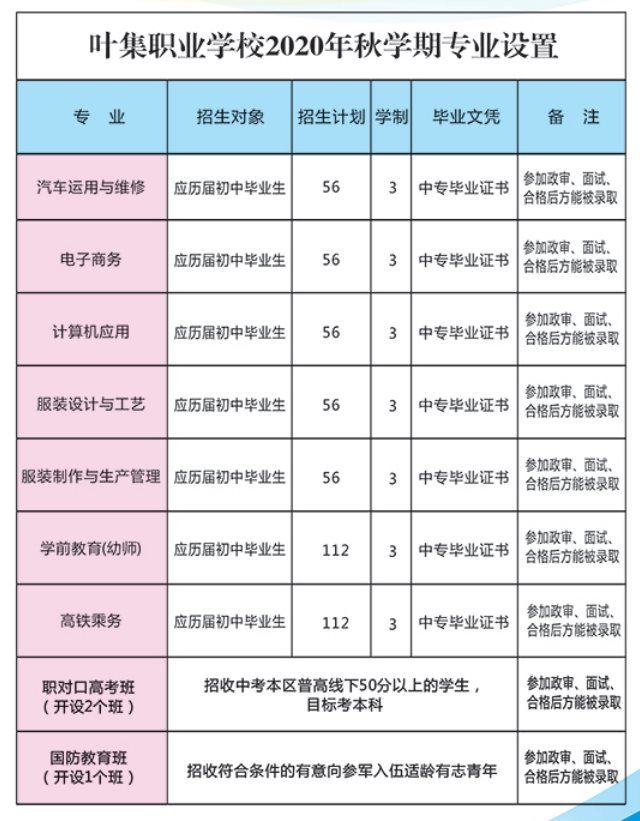 叶集职业学校2020年秋学期专业设置

| 专　业 | 招生对象 | 招生计划 | 学制 | 毕业文凭 | 备　注 |
|---|---|---|---|---|---|
| 汽车运用与维修 | 应历届初中毕业生 | 56 | 3 | 中专毕业证书 | 参加政审、面试、合格后方能被录取 |
| 电子商务 | 应历届初中毕业生 | 56 | 3 | 中专毕业证书 | 参加政审、面试、合格后方能被录取 |
| 计算机应用 | 应历届初中毕业生 | 56 | 3 | 中专毕业证书 | 参加政审、面试、合格后方能被录取 |
| 服装设计与工艺 | 应历届初中毕业生 | 56 | 3 | 中专毕业证书 | 参加政审、面试、合格后方能被录取 |
| 服装制作与生产管理 | 应历届初中毕业生 | 56 | 3 | 中专毕业证书 | 参加政审、面试、合格后方能被录取 |
| 学前教育(幼师) | 应历届初中毕业生 | 112 | 3 | 中专毕业证书 | 参加政审、面试、合格后方能被录取 |
| 高铁乘务 | 应历届初中毕业生 | 112 | 3 | 中专毕业证书 | 参加政审、面试、合格后方能被录取 |
| 职对口高考班（开设2个班） | 招收中考本区普高线下50分以上的学生，目标考本科 | | | | 参加政审、面试、合格后方能被录取 |
| 国防教育班（开设1个班） | 招收符合条件的有意向参军入伍适龄有志青年 | | | | 参加政审、面试、合格后方能被录取 |